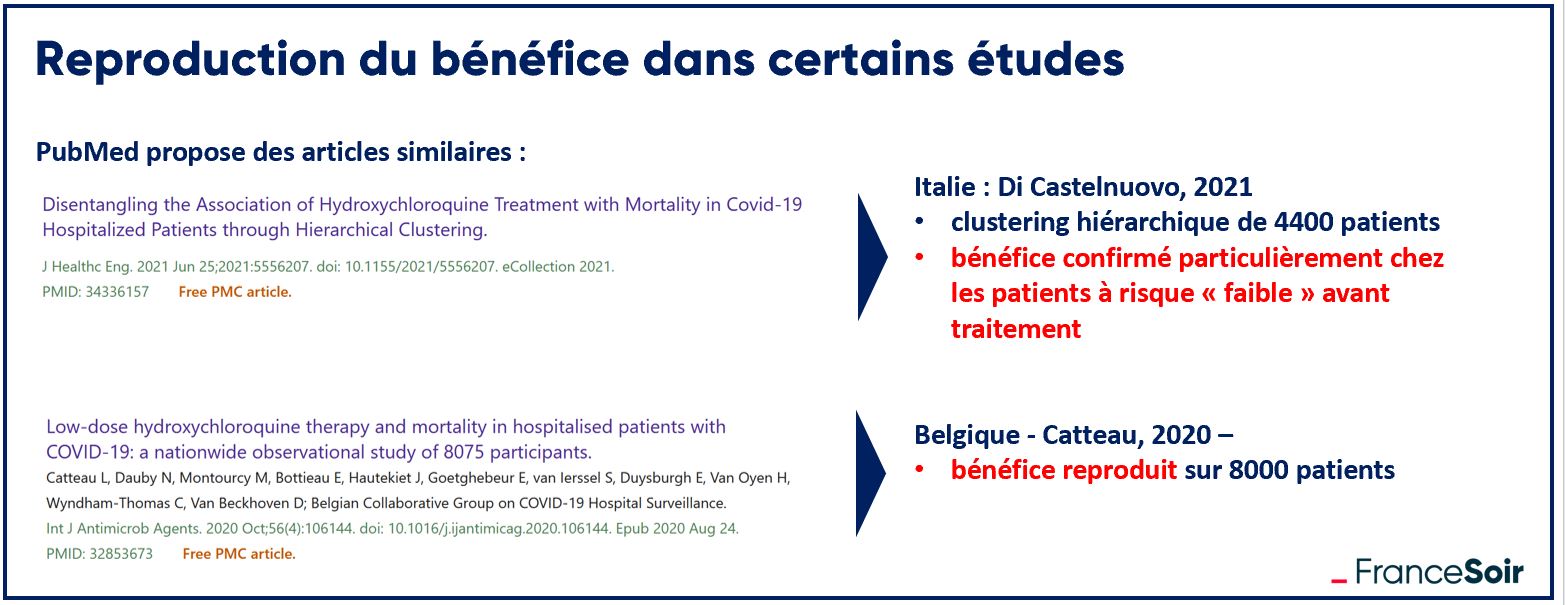 Reproduction du bénéfice dans certains études

PubMed propose des articles similaires :

Disentangling the Association of Hydroxychloroquine Treatment with Mortality in Covid-19 Hospitalized Patients through Hierarchical Clustering.
J Healthc Eng. 2021 Jun 25;2021:5556207. doi: 10.1155/2021/5556207. eCollection 2021.
PMID: 34336157 Free PMC article.

Italie : Di Castelnuovo, 2021
• clustering hiérarchique de 4400 patients
• bénéfice confirmé particulièrement chez les patients à risque « faible » avant traitement

Low-dose hydroxychloroquine therapy and mortality in hospitalised patients with COVID-19: a nationwide observational study of 8075 participants.
Catteau L, Dauby N, Montourcy M, Bottieau E, Hautekiet J, Goetghebeur E, van Ierssel S, Duysburgh E, Van Oyen H, Wyndham-Thomas C, Van Beckhoven D; Belgian Collaborative Group on COVID-19 Hospital Surveillance.
Int J Antimicrob Agents. 2020 Oct;56(4):106144. doi: 10.1016/j.ijantimicag.2020.106144. Epub 2020 Aug 24.
PMID: 32853673 Free PMC article.

Belgique - Catteau, 2020 –
• bénéfice reproduit sur 8000 patients

FranceSoir